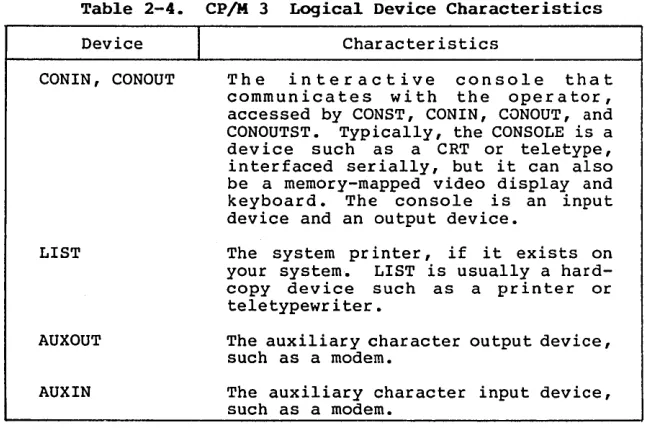 Table 2-4. CP/M 3 Logical Device Characteristics

| Device | Characteristics |
|---|---|
| CONIN, CONOUT | The interactive console that communicates with the operator, accessed by CONST, CONIN, CONOUT, and CONOUTST. Typically, the CONSOLE is a device such as a CRT or teletype, interfaced serially, but it can also be a memory-mapped video display and keyboard. The console is an input device and an output device. |
| LIST | The system printer, if it exists on your system. LIST is usually a hard-copy device such as a printer or teletypewriter. |
| AUXOUT | The auxiliary character output device, such as a modem. |
| AUXIN | The auxiliary character input device, such as a modem. |